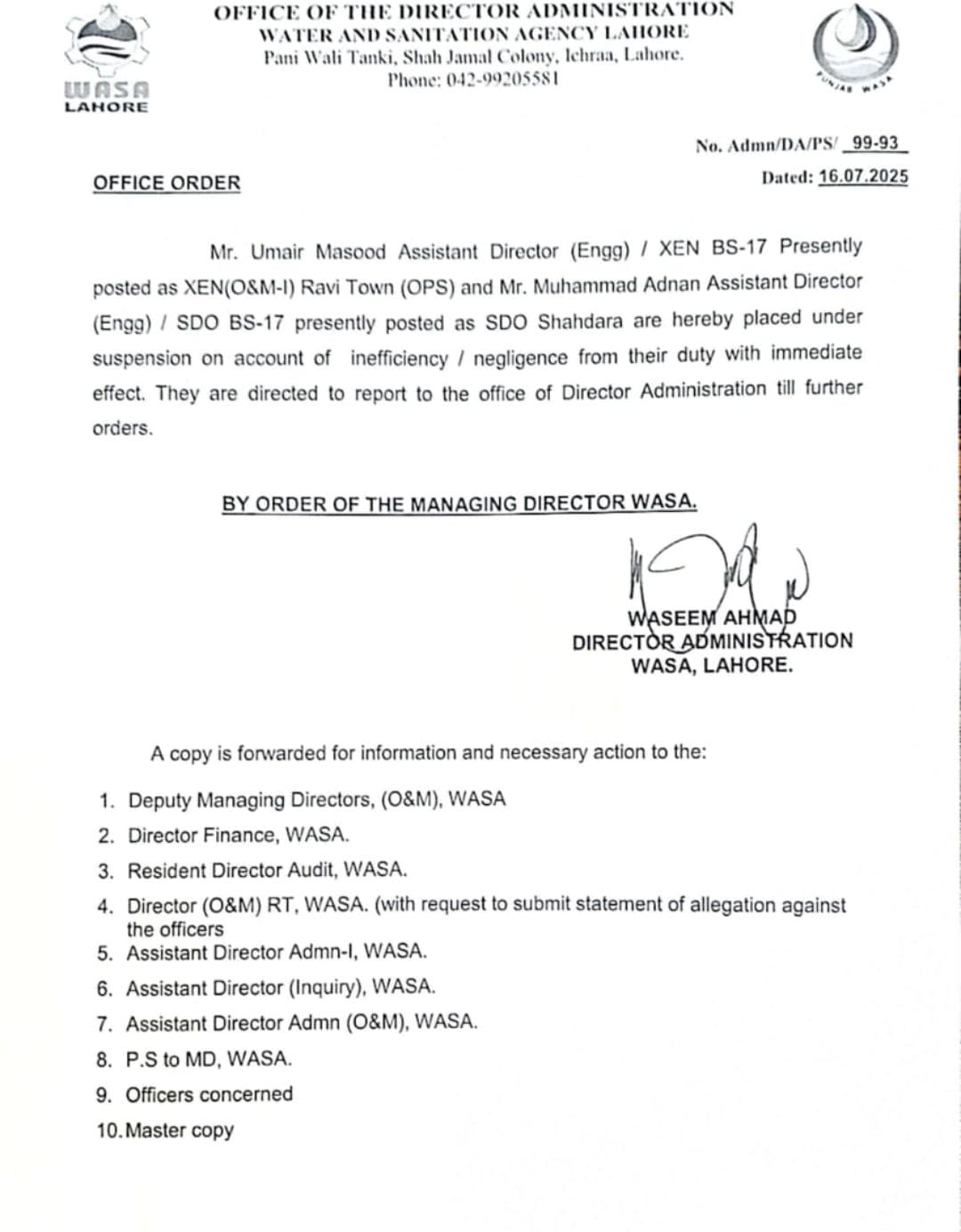 WASA
LAHORE

OFFICE OF THE DIRECTOR ADMINISTRATION
WATER AND SANITATION AGENCY LAHORE
Pani Wali Tanki, Shah Jamal Colony, Ichraa, Lahore.
Phone: 042-99205581

PUNJAB WASA

No. Admn/DA/PS/ 99-93
Dated: 16.07.2025

OFFICE ORDER

Mr. Umair Masood Assistant Director (Engg) / XEN BS-17 Presently posted as XEN(O&M-I) Ravi Town (OPS) and Mr. Muhammad Adnan Assistant Director (Engg) / SDO BS-17 presently posted as SDO Shahdara are hereby placed under suspension on account of inefficiency / negligence from their duty with immediate effect. They are directed to report to the office of Director Administration till further orders.

BY ORDER OF THE MANAGING DIRECTOR WASA.

WASEEM AHMAD
DIRECTOR ADMINISTRATION
WASA, LAHORE.

A copy is forwarded for information and necessary action to the:

1. Deputy Managing Directors, (O&M), WASA
2. Director Finance, WASA.
3. Resident Director Audit, WASA.
4. Director (O&M) RT, WASA. (with request to submit statement of allegation against the officers
5. Assistant Director Admn-I, WASA.
6. Assistant Director (Inquiry), WASA.
7. Assistant Director Admn (O&M), WASA.
8. P.S to MD, WASA.
9. Officers concerned
10. Master copy